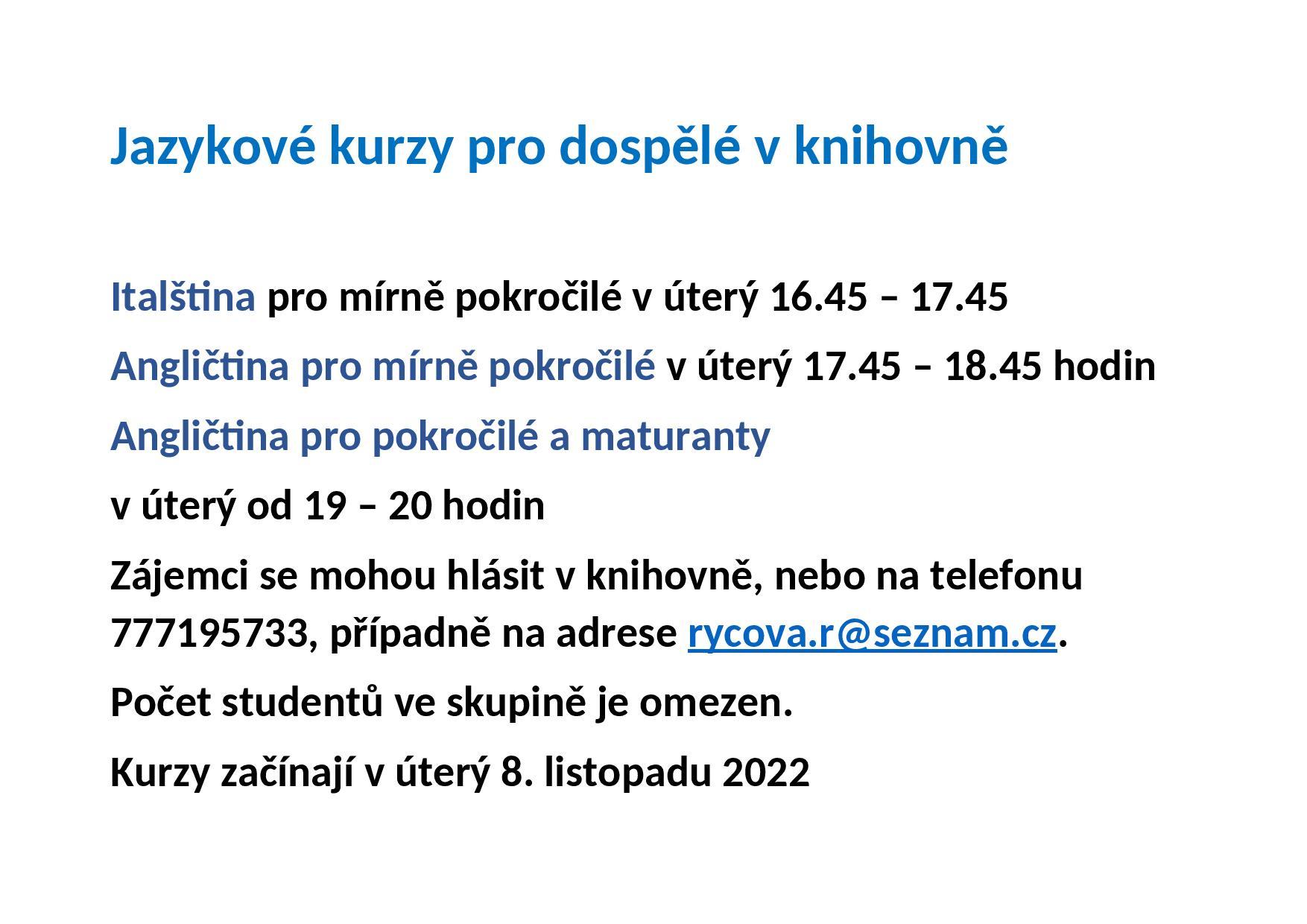 Jazykové kurzy pro dospělé v knihovně

Italština pro mírně pokročilé v úterý 16.45 – 17.45

Angličtina pro mírně pokročilé v úterý 17.45 – 18.45 hodin

Angličtina pro pokročilé a maturanty

v úterý od 19 – 20 hodin

Zájemci se mohou hlásit v knihovně, nebo na telefonu 777195733, případně na adrese rycova.r@seznam.cz.

Počet studentů ve skupině je omezen.

Kurzy začínají v úterý 8. listopadu 2022